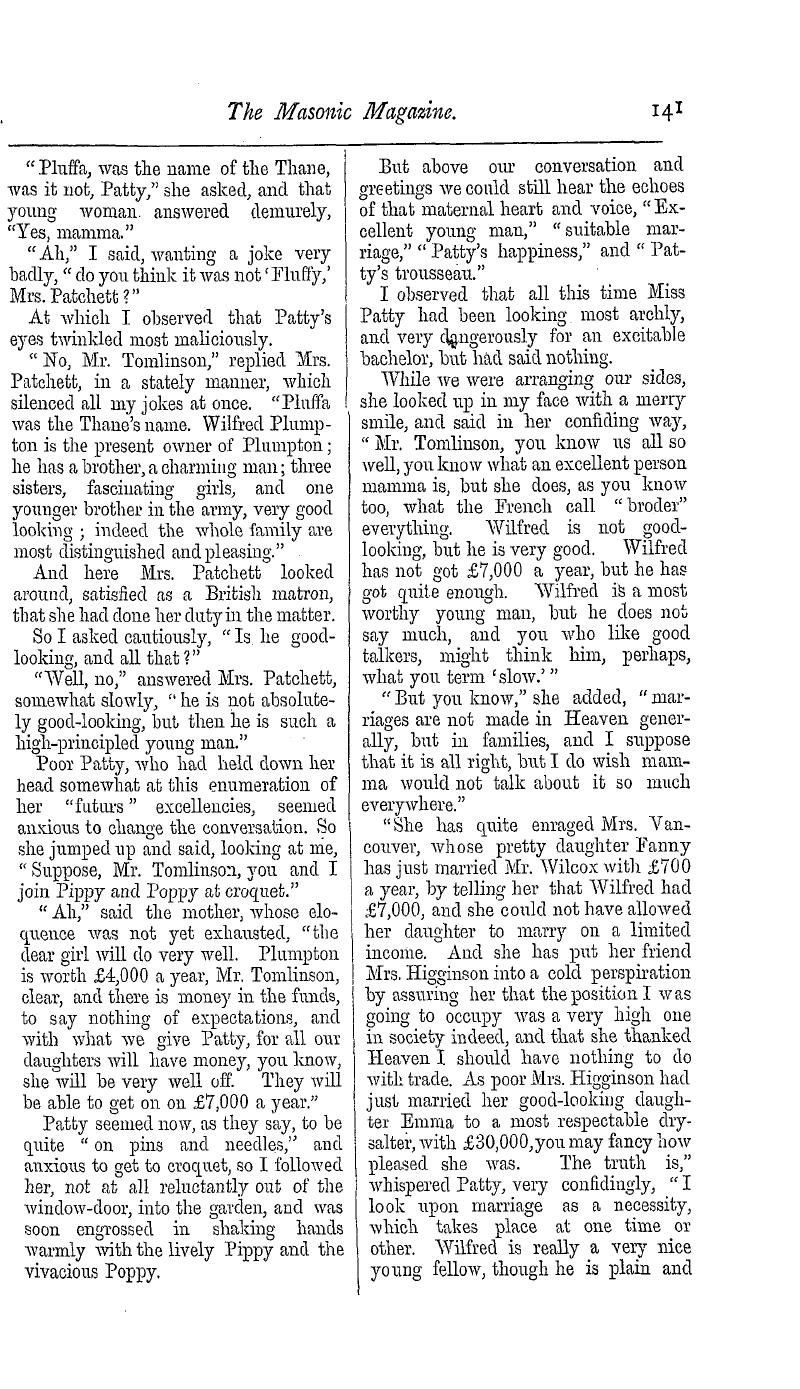 The Masonic Magazine. 141

"Pluffa, was the name of the Thane, was it not, Patty," she asked, and that young woman answered demurely, "Yes, mamma."

"Ah," I said, wanting a joke very badly, "do you think it was not 'Fluffy,' Mrs. Patchett?"

At which I observed that Patty's eyes twinkled most maliciously.

"No, Mr. Tomlinson," replied Mrs. Patchett, in a stately manner, which silenced all my jokes at once. "Pluffa was the Thane's name. Wilfred Plumpton is the present owner of Plumpton; he has a brother, a charming man; three sisters, fascinating girls, and one younger brother in the army, very good looking; indeed the whole family are most distinguished and pleasing."

And here Mrs. Patchett looked around, satisfied as a British matron, that she had done her duty in the matter.

So I asked cautiously, "Is he good-looking, and all that?"

"Well, no," answered Mrs. Patchett, somewhat slowly, "he is not absolutely good-looking, but then he is such a high-principled young man."

Poor Patty, who had held down her head somewhat at this enumeration of her "futurs" excellencies, seemed anxious to change the conversation. So she jumped up and said, looking at me, "Suppose, Mr. Tomlinson, you and I join Pippy and Poppy at croquet."

"Ah," said the mother, whose eloquence was not yet exhausted, "the dear girl will do very well. Plumpton is worth £4,000 a year, Mr. Tomlinson, clear, and there is money in the funds, to say nothing of expectations, and with what we give Patty, for all our daughters will have money, you know, she will be very well off. They will be able to get on on £7,000 a year."

Patty seemed now, as they say, to be quite "on pins and needles," and anxious to get to croquet, so I followed her, not at all reluctantly out of the window-door, into the garden, and was soon engrossed in shaking hands warmly with the lively Pippy and the vivacious Poppy.

But above our conversation and greetings we could still hear the echoes of that maternal heart and voice, "Excellent young man," "suitable marriage," "Patty's happiness," and "Patty's trousseau."

I observed that all this time Miss Patty had been looking most archly, and very dangerously for an excitable bachelor, but had said nothing.

While we were arranging our sides, she looked up in my face with a merry smile, and said in her confiding way, "Mr. Tomlinson, you know us all so well, you know what an excellent person mamma is, but she does, as you know too, what the French call "broder" everything. Wilfred is not good-looking, but he is very good. Wilfred has not got £7,000 a year, but he has got quite enough. Wilfred is a most worthy young man, but he does not say much, and you who like good talkers, might think him, perhaps, what you term 'slow.'"

"But you know," she added, "marriages are not made in Heaven generally, but in families, and I suppose that it is all right, but I do wish mamma would not talk about it so much everywhere."

"She has quite enraged Mrs. Vancouver, whose pretty daughter Fanny has just married Mr. Wilcox with £700 a year, by telling her that Wilfred had £7,000, and she could not have allowed her daughter to marry on a limited income. And she has put her friend Mrs. Higginson into a cold perspiration by assuring her that the position I was going to occupy was a very high one in society indeed, and that she thanked Heaven I should have nothing to do with trade. As poor Mrs. Higginson had just married her good-looking daughter Emma to a most respectable drysalter, with £30,000, you may fancy how pleased she was. The truth is," whispered Patty, very confidingly, "I look upon marriage as a necessity, which takes place at one time or other. Wilfred is really a very nice young fellow, though he is plain and